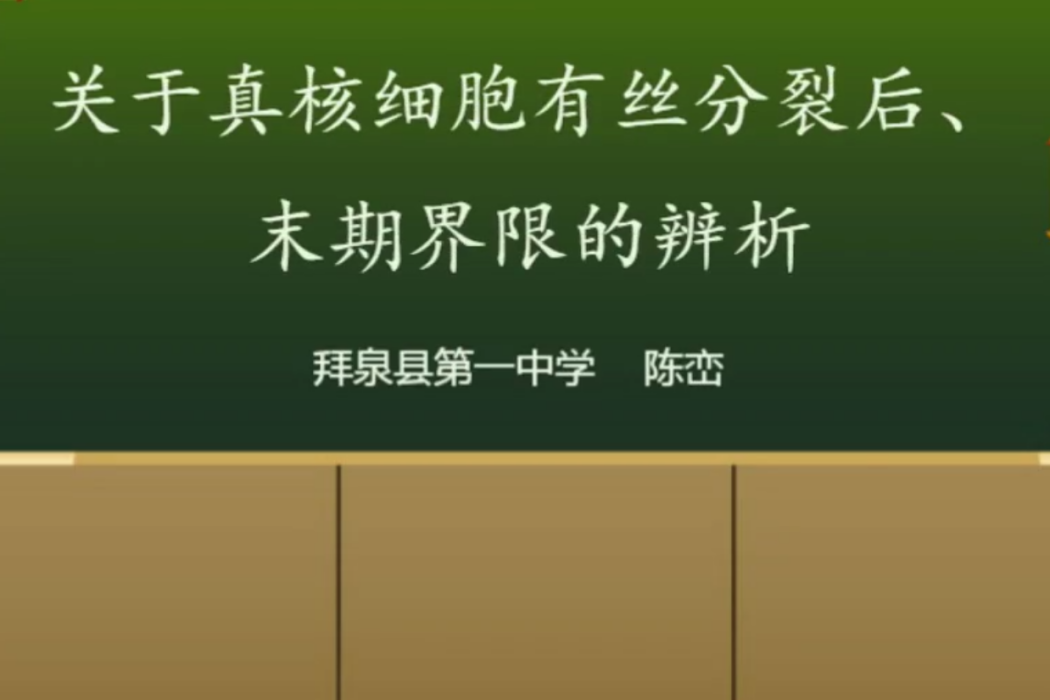 关于真核细胞有丝分裂后、末期界限的辨析

拜泉县第一中学　陈峦